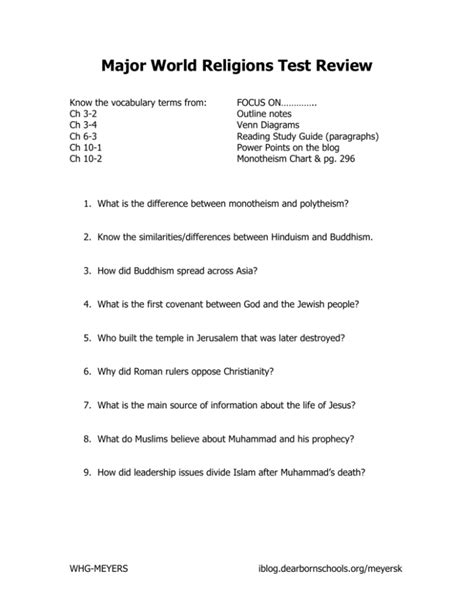 Major World Religions Test Review

Know the vocabulary terms from:
Ch 3-2
Ch 3-4
Ch 6-3
Ch 10-1
Ch 10-2

FOCUS ON…………..
Outline notes
Venn Diagrams
Reading Study Guide (paragraphs)
Power Points on the blog
Monotheism Chart & pg. 296

1. What is the difference between monotheism and polytheism?

2. Know the similarities/differences between Hinduism and Buddhism.

3. How did Buddhism spread across Asia?

4. What is the first covenant between God and the Jewish people?

5. Who built the temple in Jerusalem that was later destroyed?

6. Why did Roman rulers oppose Christianity?

7. What is the main source of information about the life of Jesus?

8. What do Muslims believe about Muhammad and his prophecy?

9. How did leadership issues divide Islam after Muhammad's death?

WHG-MEYERS

iblog.dearbornschools.org/meyersk